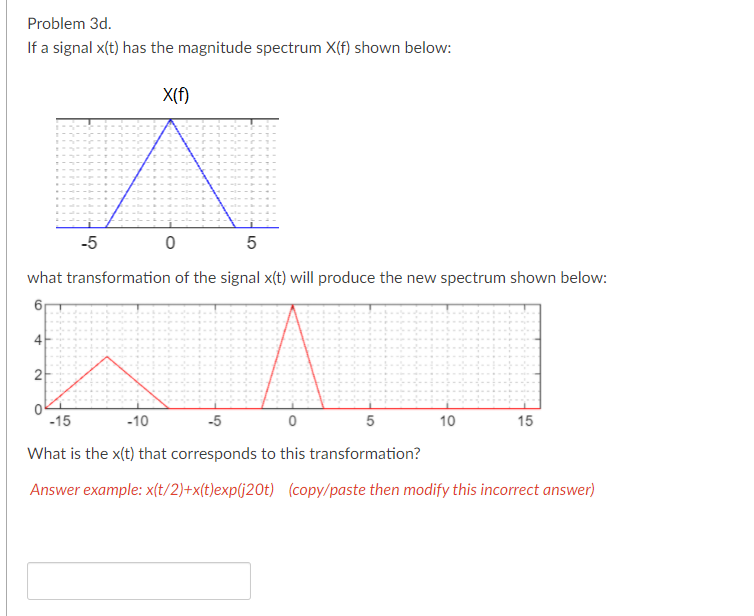 Problem 3d.
If a signal x(t) has the magnitude spectrum X(f) shown below:

X(f)

-5
0
5

what transformation of the signal x(t) will produce the new spectrum shown below:

6
4
2
0
-15
-10
-5
0
5
10
15

What is the x(t) that corresponds to this transformation?

Answer example: x(t/2)+x(t)exp(j20t) (copy/paste then modify this incorrect answer)